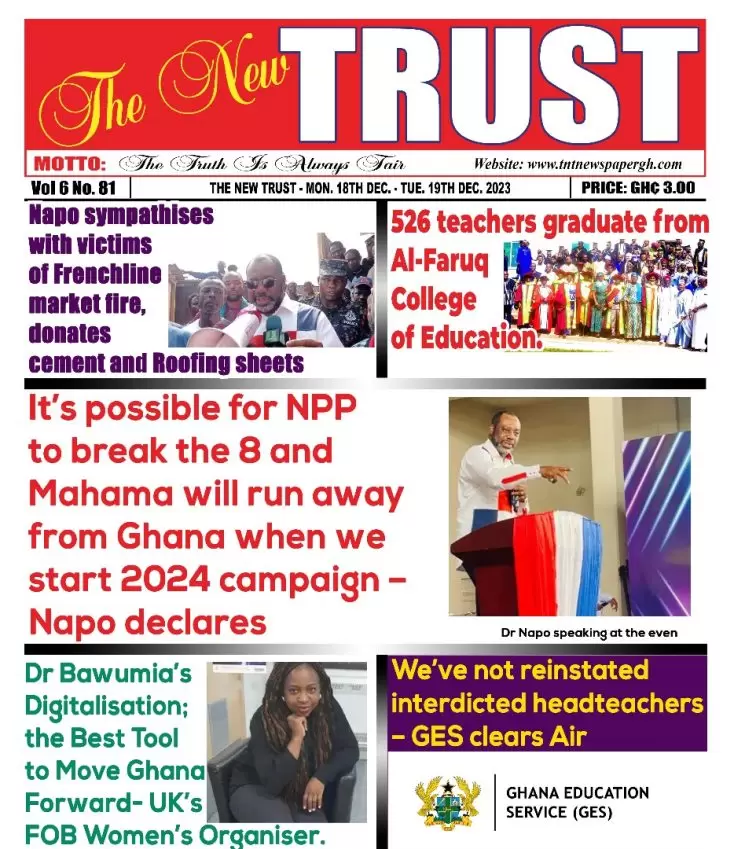 The New TRUST

MOTTO: The Truth Is Always Fair

Website: www.tntnewspapergh.com

Vol 6 No. 81

THE NEW TRUST - MON. 18TH DEC. - TUE. 19TH DEC. 2023

PRICE: GH₵ 3.00

Napo sympathises with victims of Frenchline market fire, donates cement and Roofing sheets

526 teachers graduate from Al-Faruq College of Education.

It's possible for NPP to break the 8 and Mahama will run away from Ghana when we start 2024 campaign – Napo declares

Dr Napo speaking at the even

Dr Bawumia's Digitalisation; the Best Tool to Move Ghana Forward- UK's FOB Women's Organiser.

We've not reinstated interdicted headteachers – GES clears Air

GHANA EDUCATION SERVICE (GES)